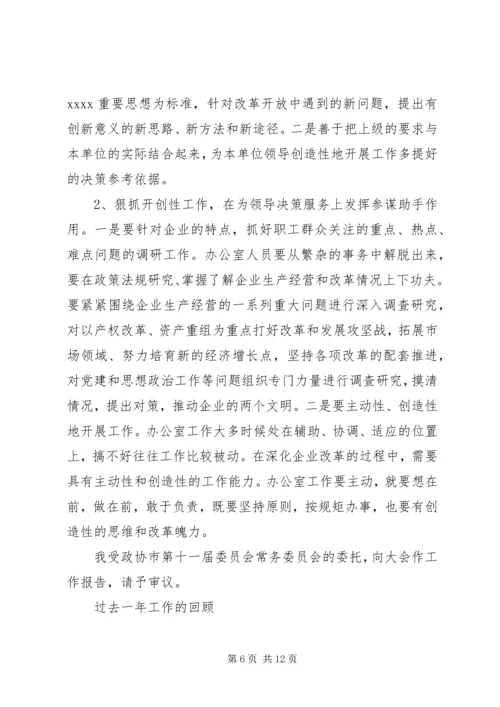 xxxx 重要思想为标准，针对改革开放中遇到的新问题，提出有创新意义的新思路、新方法和新途径。二是善于把上级的要求与本单位的实际结合起来，为本单位领导创造性地开展工作多提好的决策参考依据。

2、狠抓开创性工作，在为领导决策服务上发挥参谋助手作用。一是要针对企业的特点，抓好职工群众关注的重点、热点、难点问题的调研工作。办公室人员要从繁杂的事务中解脱出来，要在政策法规研究、掌握了解企业生产经营和改革情况上下功夫。要紧紧围绕企业生产经营的一系列重大问题进行深入调查研究，对以产权改革、资产重组为重点打好改革和发展攻坚战，拓展市场领域、努力培育新的经济增长点，坚持各项改革的配套推进，对党建和思想政治工作等问题组织专门力量进行调查研究，摸清情况，提出对策，推动企业的两个文明。二是要主动性、创造性地开展工作。办公室工作大多时候处在辅助、协调、适应的位置上，搞不好往往工作比较被动。在深化企业改革的过程中，需要具有主动性和创造性的工作能力。办公室工作要主动，就要想在前，做在前，敢于负责，既要坚持原则，按规矩办事，也要有创造性的思维和改革魄力。

我受政协市第十一届委员会常务委员会的委托，向大会作工作报告，请予审议。

过去一年工作的回顾

第 6 页 共 12 页